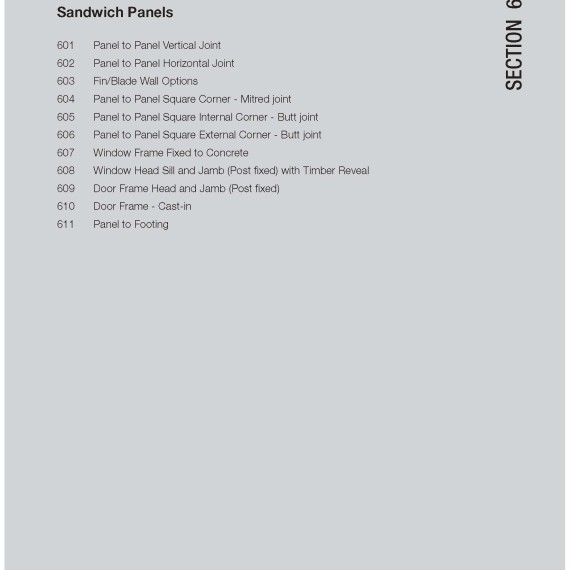 Sandwich Panels

601 Panel to Panel Vertical Joint
602 Panel to Panel Horizontal Joint
603 Fin/Blade Wall Options
604 Panel to Panel Square Corner - Mitred joint
605 Panel to Panel Square Internal Corner - Butt joint
606 Panel to Panel Square External Corner - Butt joint
607 Window Frame Fixed to Concrete
608 Window Head Sill and Jamb (Post fixed) with Timber Reveal
609 Door Frame Head and Jamb (Post fixed)
610 Door Frame - Cast-in
611 Panel to Footing

SECTION 6